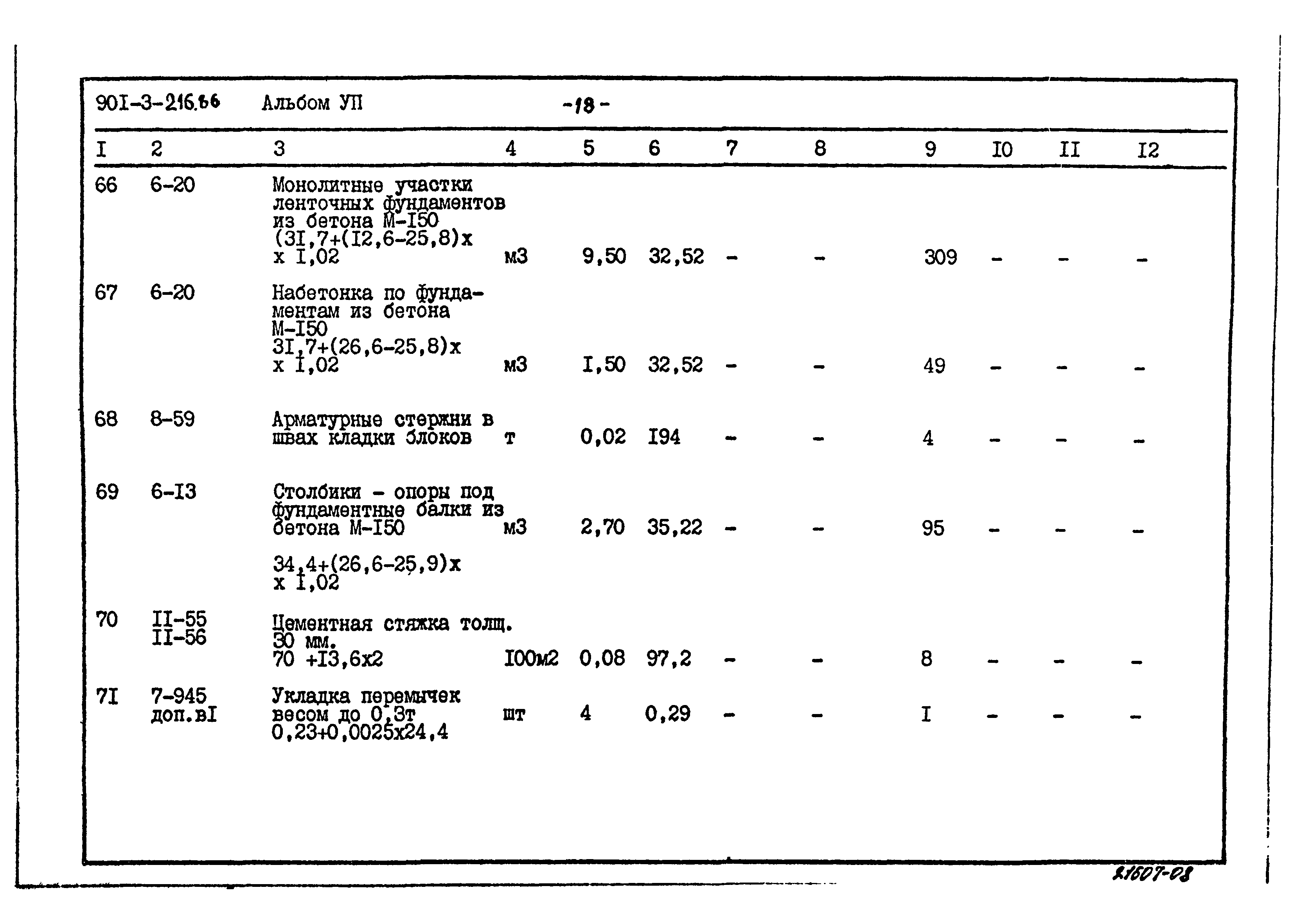 90I-3-216.86 Альбом УП -18-

| I | 2 | 3 | 4 | 5 | 6 | 7 | 8 | 9 | I0 | II | I2 |
|---|---|---|---|---|---|---|---|---|---|---|---|
| 66 | 6-20 | Монолитные участки ленточных фундаментов из бетона М-I50 (3I,7+(I2,6-25,8)х х I,02 | м3 | 9,50 | 32,52 | - | - | 309 | - | - | - |
| 67 | 6-20 | Набетонка по фундаментам из бетона М-I50 3I,7+(26,6-25,8)х х I,02 | м3 | I,50 | 32,52 | - | - | 49 | - | - | - |
| 68 | 8-59 | Арматурные стержни в швах кладки блоков | т | 0,02 | I94 | - | - | 4 | - | - | - |
| 69 | 6-I3 | Столбики - опоры под фундаментные балки из бетона М-I50 34,4+(26,6-25,9)х х I,02 | м3 | 2,70 | 35,22 | - | - | 95 | - | - | - |
| 70 | II-55 II-56 | Цементная стяжка толщ. 30 мм. 70 +I3,6х2 | I00м2 | 0,08 | 97,2 | - | - | 8 | - | - | - |
| 7I | 7-945 доп.вI | Укладка перемычек весом до 0,3т 0,23+0,0025х24,4 | шт | 4 | 0,29 | - | - | I | - | - | - |

21607-08